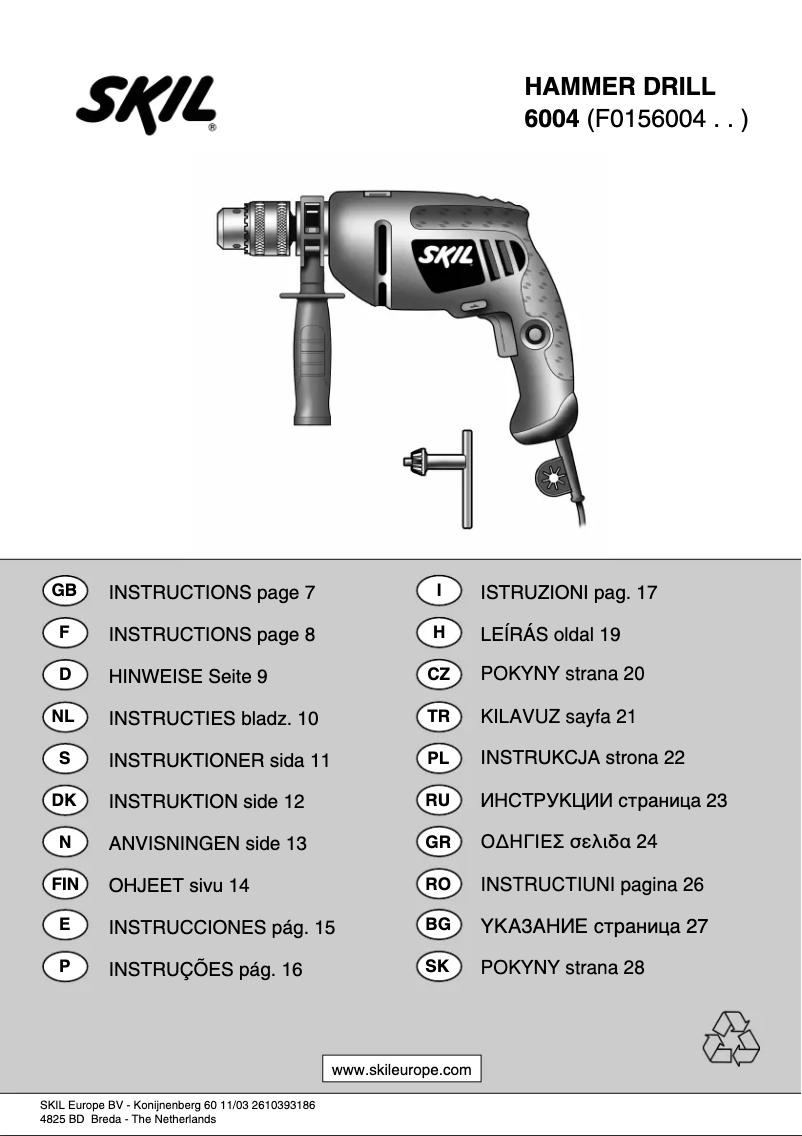 SKIL®

HAMMER DRILL
6004 (F0156004 . . )

SKIL

GB INSTRUCTIONS page 7
F INSTRUCTIONS page 8
D HINWEISE Seite 9
NL INSTRUCTIES bladz. 10
S INSTRUKTIONER sida 11
DK INSTRUKTION side 12
N ANVISNINGEN side 13
FIN OHJEET sivu 14
E INSTRUCCIONES pág. 15
P INSTRUÇÕES pág. 16

I ISTRUZIONI pag. 17
H LEÍRÁS oldal 19
CZ POKYNY strana 20
TR KILAVUZ sayfa 21
PL INSTRUKCJA strona 22
RU ИНСТРУКЦИИ страница 23
GR ΟΔΗΓΙΕΣ σελιδα 24
RO INSTRUCTIUNI pagina 26
BG УКАЗАНИЕ страница 27
SK POKYNY strana 28

www.skileurope.com

SKIL Europe BV - Konijnenberg 60 11/03 2610393186
4825 BD Breda - The Netherlands